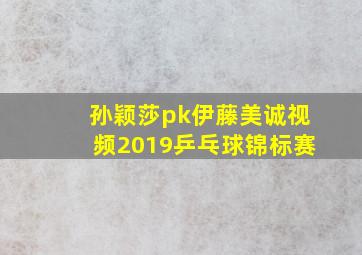 孙颖莎pk伊藤美诚视频2019乒乓球锦标赛